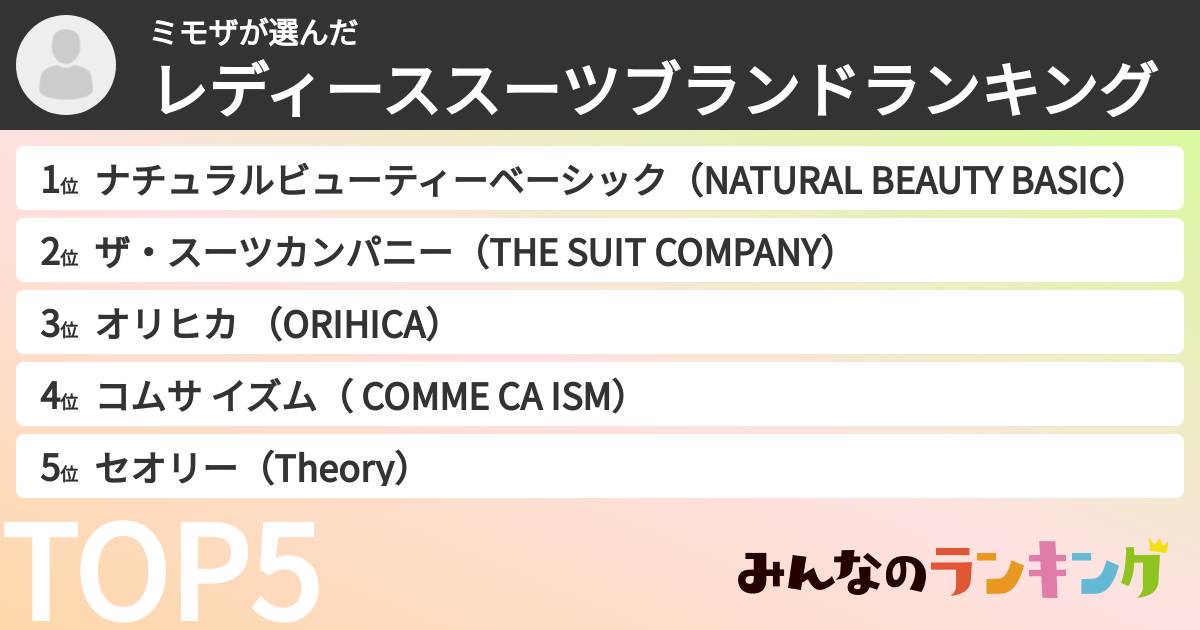 ミモザが選んだ
レディーススーツブランドランキング

1位 ナチュラルビューティーベーシック（NATURAL BEAUTY BASIC）

2位 ザ・スーツカンパニー（THE SUIT COMPANY）

3位 オリヒカ （ORIHICA）

4位 コムサ イズム（ COMME CA ISM）

5位 セオリー（Theory）

TOP5

みんなのランキング